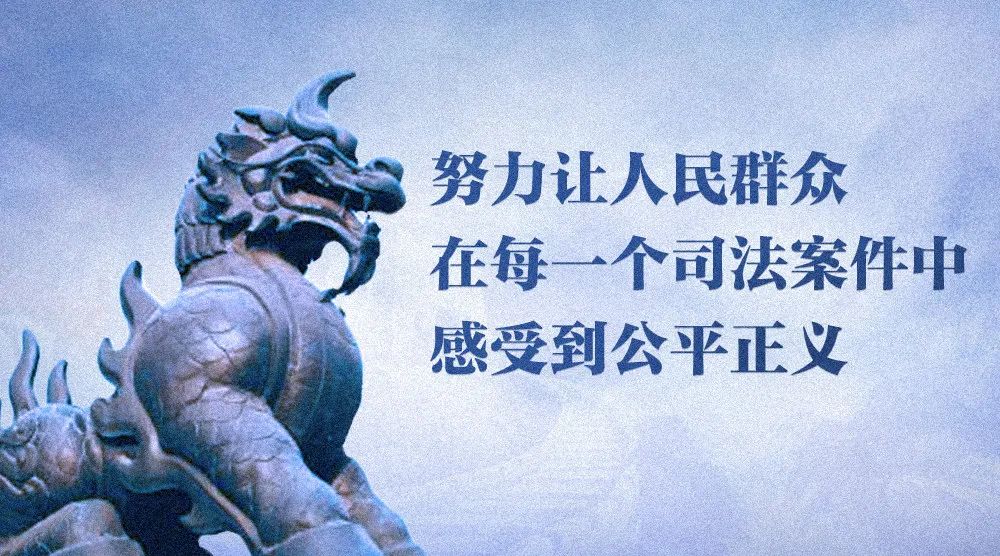 努力让人民群众
在每一个司法案件中
感受到公平正义